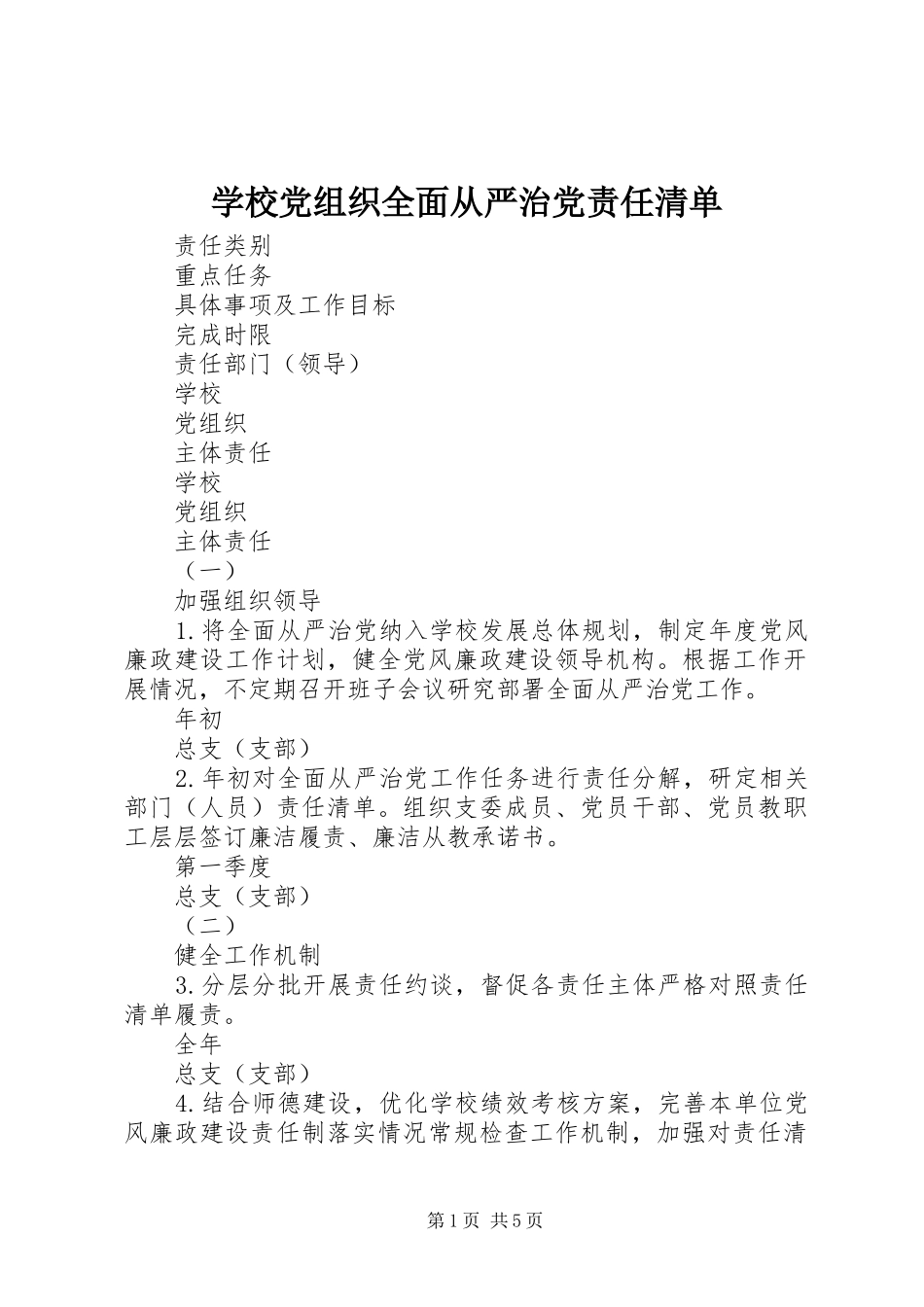 学校党组织全面从严治党责任清单

责任类别

重点任务

具体事项及工作目标

完成时限

责任部门（领导）

学校

党组织

主体责任

学校

党组织

主体责任

（一）

加强组织领导

1.将全面从严治党纳入学校发展总体规划，制定年度党风廉政建设工作计划，健全党风廉政建设领导机构。根据工作开展情况，不定期召开班子会议研究部署全面从严治党工作。

年初

总支（支部）

2.年初对全面从严治党工作任务进行责任分解，研定相关部门（人员）责任清单。组织支委成员、党员干部、党员教职工层层签订廉洁履责、廉洁从教承诺书。

第一季度

总支（支部）

（二）

健全工作机制

3.分层分批开展责任约谈，督促各责任主体严格对照责任清单履责。

全年

总支（支部）

4.结合师德建设，优化学校绩效考核方案，完善本单位党风廉政建设责任制落实情况常规检查工作机制，加强对责任清

第1页 共5页